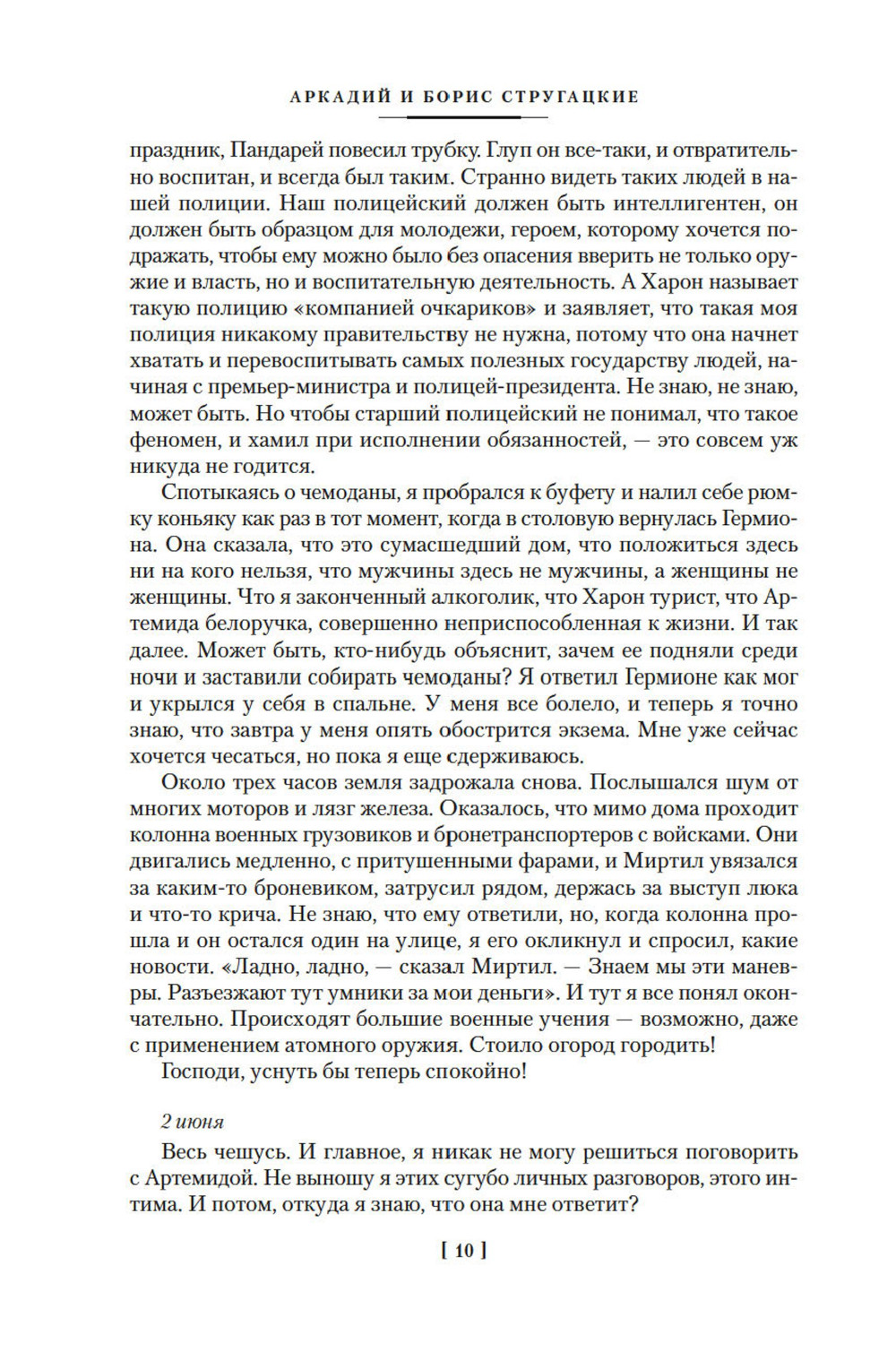 АРКАДИЙ И БОРИС СТРУГАЦКИЕ

праздник, Пандарей повесил трубку. Глуп он все-таки, и отвратительно воспитан, и всегда был таким. Странно видеть таких людей в нашей полиции. Наш полицейский должен быть интеллигентен, он должен быть образцом для молодежи, героем, которому хочется подражать, чтобы ему можно было без опасения вверить не только оружие и власть, но и воспитательную деятельность. А Харон называет такую полицию «компанией очкариков» и заявляет, что такая моя полиция никакому правительству не нужна, потому что она начнет хватать и перевоспитывать самых полезных государству людей, начиная с премьер-министра и полицей-президента. Не знаю, не знаю, может быть. Но чтобы старший полицейский не понимал, что такое феномен, и хамил при исполнении обязанностей, — это совсем уж никуда не годится.

Спотыкаясь о чемоданы, я пробрался к буфету и налил себе рюмку коньяку как раз в тот момент, когда в столовую вернулась Гермиона. Она сказала, что это сумасшедший дом, что положиться здесь ни на кого нельзя, что мужчины здесь не мужчины, а женщины не женщины. Что я законченный алкоголик, что Харон турист, что Артемида белоручка, совершенно неприспособленная к жизни. И так далее. Может быть, кто-нибудь объяснит, зачем ее подняли среди ночи и заставили собирать чемоданы? Я ответил Гермионе как мог и укрылся у себя в спальне. У меня все болело, и теперь я точно знаю, что завтра у меня опять обострится экзема. Мне уже сейчас хочется чесаться, но пока я еще сдерживаюсь.

Около трех часов земля задрожала снова. Послышался шум от многих моторов и лязг железа. Оказалось, что мимо дома проходит колонна военных грузовиков и бронетранспортеров с войсками. Они двигались медленно, с притушенными фарами, и Миртил увязался за каким-то броневиком, затрусил рядом, держась за выступ люка и что-то крича. Не знаю, что ему ответили, но, когда колонна прошла и он остался один на улице, я его окликнул и спросил, какие новости. «Ладно, ладно, — сказал Миртил. — Знаем мы эти маневры. Разъезжают тут умники за мои деньги». И тут я все понял окончательно. Происходят большие военные учения — возможно, даже с применением атомного оружия. Стоило огород городить!

Господи, уснуть бы теперь спокойно!

2 июня

Весь чешусь. И главное, я никак не могу решиться поговорить с Артемидой. Не выношу я этих сугубо личных разговоров, этого интима. И потом, откуда я знаю, что она мне ответит?

[ 10 ]